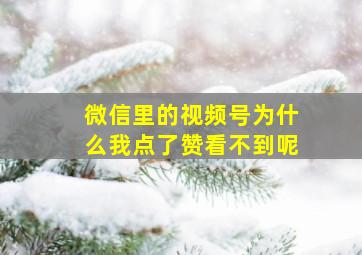 微信里的视频号为什么我点了赞看不到呢